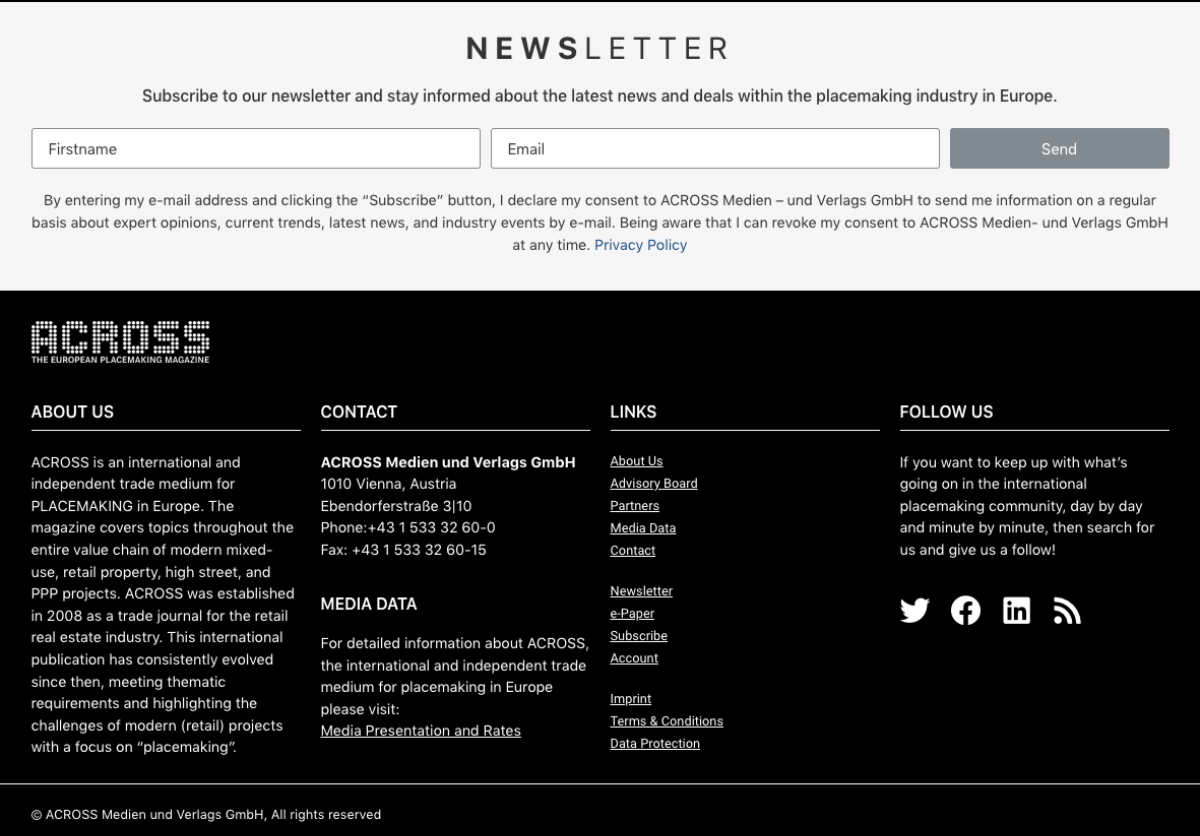 NEWSLETTER

Subscribe to our newsletter and stay informed about the latest news and deals within the placemaking industry in Europe.

Firstname

Email

Send

By entering my e-mail address and clicking the "Subscribe" button, I declare my consent to ACROSS Medien – und Verlags GmbH to send me information on a regular basis about expert opinions, current trends, latest news, and industry events by e-mail. Being aware that I can revoke my consent to ACROSS Medien- und Verlags GmbH at any time. Privacy Policy

ACROSS
THE EUROPEAN PLACEMAKING MAGAZINE

ABOUT US

ACROSS is an international and independent trade medium for PLACEMAKING in Europe. The magazine covers topics throughout the entire value chain of modern mixed-use, retail property, high street, and PPP projects. ACROSS was established in 2008 as a trade journal for the retail real estate industry. This international publication has consistently evolved since then, meeting thematic requirements and highlighting the challenges of modern (retail) projects with a focus on "placemaking".

CONTACT

ACROSS Medien und Verlags GmbH
1010 Vienna, Austria
Ebendorferstraße 3|10
Phone:+43 1 533 32 60-0
Fax: +43 1 533 32 60-15

MEDIA DATA

For detailed information about ACROSS, the international and independent trade medium for placemaking in Europe please visit:
Media Presentation and Rates

LINKS

About Us
Advisory Board
Partners
Media Data
Contact

Newsletter
e-Paper
Subscribe
Account

Imprint
Terms & Conditions
Data Protection

FOLLOW US

If you want to keep up with what's going on in the international placemaking community, day by day and minute by minute, then search for us and give us a follow!

© ACROSS Medien und Verlags GmbH, All rights reserved